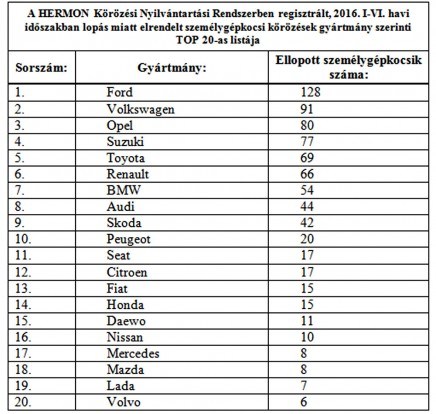 A HERMON Körözési Nyilvántartási Rendszerben regisztrált, 2016. I-VI. havi időszakban lopás miatt elrendelt személygépkocsi körözések gyártmány szerinti TOP 20-as listája

| Sorszám: | Gyártmány: | Ellopott személygépkocsik száma: |
|---|---|---|
| 1. | Ford | 128 |
| 2. | Volkswagen | 91 |
| 3. | Opel | 80 |
| 4. | Suzuki | 77 |
| 5. | Toyota | 69 |
| 6. | Renault | 66 |
| 7. | BMW | 54 |
| 8. | Audi | 44 |
| 9. | Skoda | 42 |
| 10. | Peugeot | 20 |
| 11. | Seat | 17 |
| 12. | Citroen | 17 |
| 13. | Fiat | 15 |
| 14. | Honda | 15 |
| 15. | Daewo | 11 |
| 16. | Nissan | 10 |
| 17. | Mercedes | 8 |
| 18. | Mazda | 8 |
| 19. | Lada | 7 |
| 20. | Volvo | 6 |